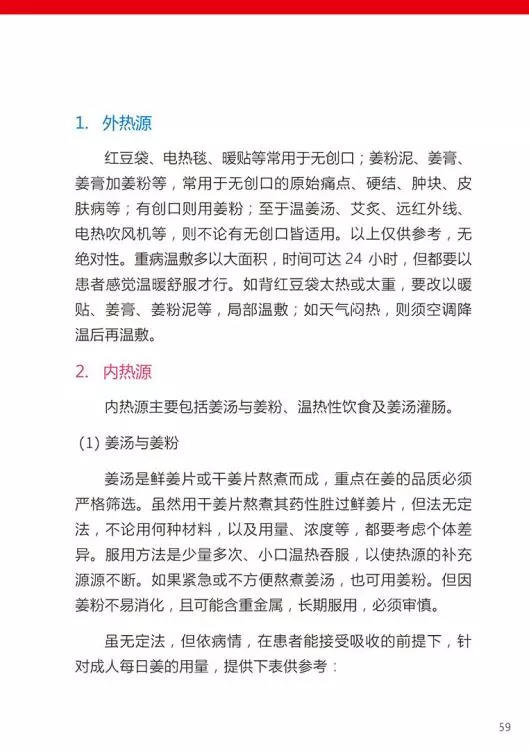 1. 外热源

红豆袋、电热毯、暖贴等常用于无创口；姜粉泥、姜膏、姜膏加姜粉等，常用于无创口的原始痛点、硬结、肿块、皮肤病等；有创口则用姜粉；至于温姜汤、艾炙、远红外线、电热吹风机等，则不论有无创口皆适用。以上仅供参考，无绝对性。重病温敷多以大面积，时间可达 24 小时，但都要以患者感觉温暖舒服才行。如背红豆袋太热或太重，要改以暖贴、姜膏、姜粉泥等，局部温敷；如天气闷热，则须空调降温后再温敷。

2. 内热源

内热源主要包括姜汤与姜粉、温热性饮食及姜汤灌肠。

(1) 姜汤与姜粉

姜汤是鲜姜片或干姜片熬煮而成，重点在姜的品质必须严格筛选。虽然用干姜片熬煮其药性胜过鲜姜片，但法无定法，不论用何种材料，以及用量、浓度等，都要考虑个体差异。服用方法是少量多次、小口温热吞服，以使热源的补充源源不断。如果紧急或不方便熬煮姜汤，也可用姜粉。但因姜粉不易消化，且可能含重金属，长期服用，必须审慎。

虽无定法，但依病情，在患者能接受吸收的前提下，针对成人每日姜的用量，提供下表供参考：

59